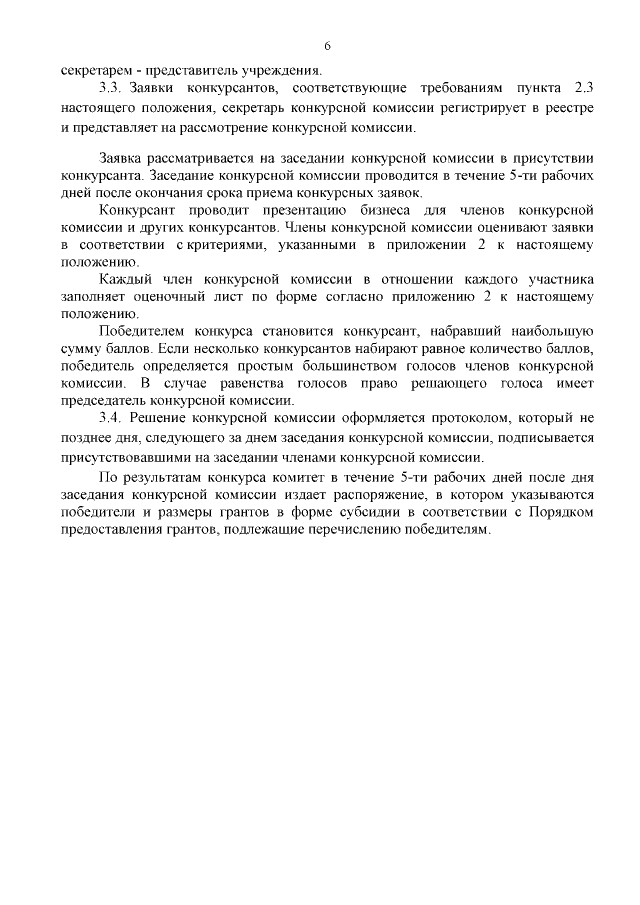 6

секретарем - представитель учреждения.

3.3. Заявки конкурсантов, соответствующие требованиям пункта 2.3 настоящего положения, секретарь конкурсной комиссии регистрирует в реестре и представляет на рассмотрение конкурсной комиссии.

Заявка рассматривается на заседании конкурсной комиссии в присутствии конкурсанта. Заседание конкурсной комиссии проводится в течение 5-ти рабочих дней после окончания срока приема конкурсных заявок.

Конкурсант проводит презентацию бизнеса для членов конкурсной комиссии и других конкурсантов. Члены конкурсной комиссии оценивают заявки в соответствии с критериями, указанными в приложении 2 к настоящему положению.

Каждый член конкурсной комиссии в отношении каждого участника заполняет оценочный лист по форме согласно приложению 2 к настоящему положению.

Победителем конкурса становится конкурсант, набравший наибольшую сумму баллов. Если несколько конкурсантов набирают равное количество баллов, победитель определяется простым большинством голосов членов конкурсной комиссии. В случае равенства голосов право решающего голоса имеет председатель конкурсной комиссии.

3.4. Решение конкурсной комиссии оформляется протоколом, который не позднее дня, следующего за днем заседания конкурсной комиссии, подписывается присутствовавшими на заседании членами конкурсной комиссии.

По результатам конкурса комитет в течение 5-ти рабочих дней после дня заседания конкурсной комиссии издает распоряжение, в котором указываются победители и размеры грантов в форме субсидии в соответствии с Порядком предоставления грантов, подлежащие перечислению победителям.